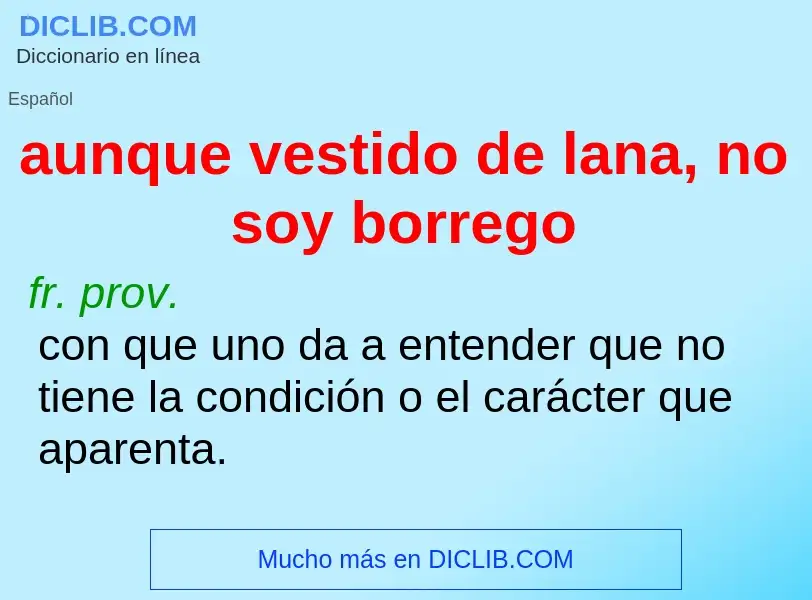 DICLIB.COM
Diccionario en línea

Español

aunque vestido de lana, no soy borrego

fr. prov.
con que uno da a entender que no tiene la condición o el carácter que aparenta.

Mucho más en DICLIB.COM